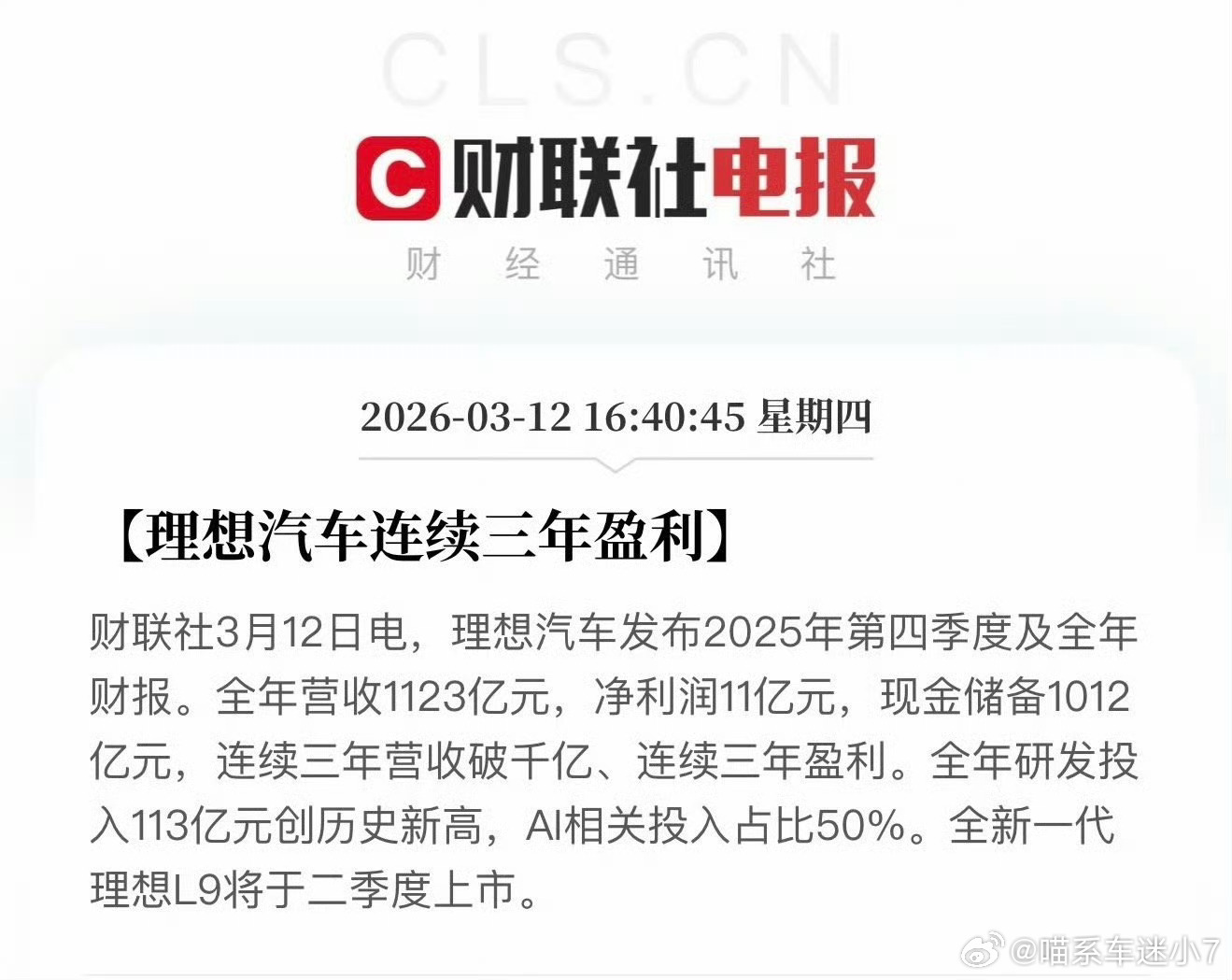 CLS.CN

C 财联社电报

财 经 通 讯 社

2026-03-12 16:40:45 星期四

【理想汽车连续三年盈利】

财联社3月12日电，理想汽车发布2025年第四季度及全年财报。全年营收1123亿元，净利润11亿元，现金储备1012亿元，连续三年营收破千亿、连续三年盈利。全年研发投入113亿元创历史新高，AI相关投入占比50%。全新一代理想L9将于二季度上市。

@喵系车迷小7